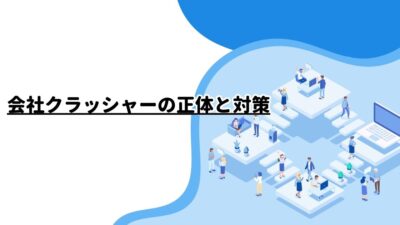 会社クラッシャーの正体と対策